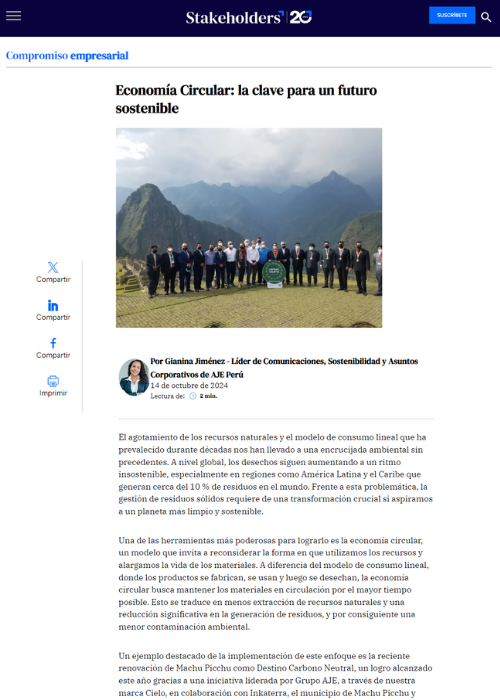 Stakeholders 20

SUSCRÍBETE

Compromiso empresarial

Economía Circular: la clave para un futuro sostenible

Compartir

Compartir

Compartir

Imprimir

Por Gianina Jiménez - Líder de Comunicaciones, Sostenibilidad y Asuntos Corporativos de AJE Perú
14 de octubre de 2024
Lectura de: 2 min.

El agotamiento de los recursos naturales y el modelo de consumo lineal que ha prevalecido durante décadas nos han llevado a una encrucijada ambiental sin precedentes. A nivel global, los desechos siguen aumentando a un ritmo insostenible, especialmente en regiones como América Latina y el Caribe que generan cerca del 10 % de residuos en el mundo. Frente a esta problemática, la gestión de residuos sólidos requiere de una transformación crucial si aspiramos a un planeta más limpio y sostenible.

Una de las herramientas más poderosas para lograrlo es la economía circular, un modelo que invita a reconsiderar la forma en que utilizamos los recursos y alargamos la vida de los materiales. A diferencia del modelo de consumo lineal, donde los productos se fabrican, se usan y luego se desechan, la economía circular busca mantener los materiales en circulación por el mayor tiempo posible. Esto se traduce en menos extracción de recursos naturales y una reducción significativa en la generación de residuos, y por consiguiente una menor contaminación ambiental.

Un ejemplo destacado de la implementación de este enfoque es la reciente renovación de Machu Picchu como Destino Carbono Neutral, un logro alcanzado este año gracias a una iniciativa liderada por Grupo AJE, a través de nuestra marca Cielo, en colaboración con Inkaterra, el municipio de Machu Picchu y